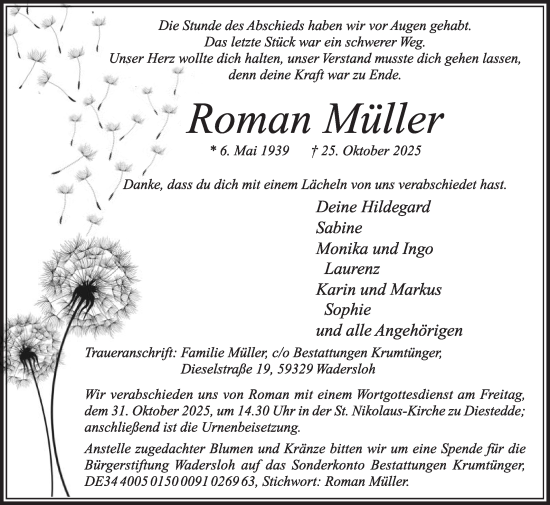 Die Stunde des Abschieds haben wir vor Augen gehabt.
Das letzte Stück war ein schwerer Weg.
Unser Herz wollte dich halten, unser Verstand musste dich gehen lassen,
denn deine Kraft war zu Ende.

Roman Müller

* 6. Mai 1939 † 25. Oktober 2025

Danke, dass du dich mit einem Lächeln von uns verabschiedet hast.

Deine Hildegard
Sabine
Monika und Ingo
Laurenz
Karin und Markus
Sophie
und alle Angehörigen

Traueranschrift: Familie Müller, c/o Bestattungen Krumtünger,
Dieselstraße 19, 59329 Wadersloh

Wir verabschieden uns von Roman mit einem Wortgottesdienst am Freitag, dem 31. Oktober 2025, um 14.30 Uhr in der St. Nikolaus-Kirche zu Diestedde; anschließend ist die Urnenbeisetzung.

Anstelle zugedachter Blumen und Kränze bitten wir um eine Spende für die Bürgerstiftung Wadersloh auf das Sonderkonto Bestattungen Krumtünger, DE34 4005 0150 0091 0269 63, Stichwort: Roman Müller.